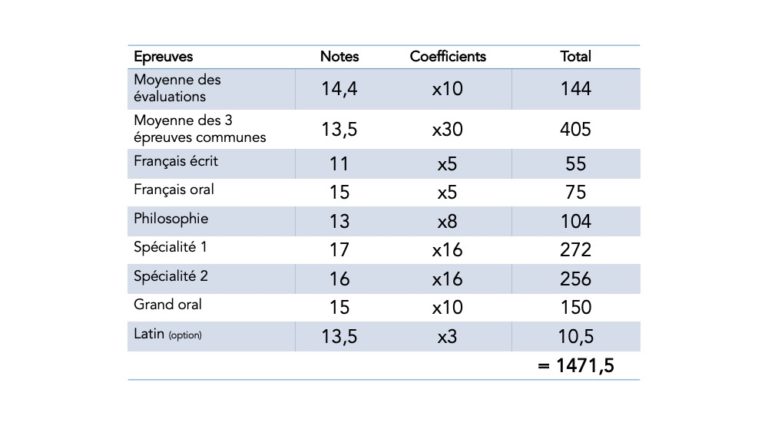 | Epreuves | Notes | Coefficients | Total |
|---|---|---|---|
| Moyenne des évaluations | 14,4 | x10 | 144 |
| Moyenne des 3 épreuves communes | 13,5 | x30 | 405 |
| Français écrit | 11 | x5 | 55 |
| Français oral | 15 | x5 | 75 |
| Philosophie | 13 | x8 | 104 |
| Spécialité 1 | 17 | x16 | 272 |
| Spécialité 2 | 16 | x16 | 256 |
| Grand oral | 15 | x10 | 150 |
| Latin (option) | 13,5 | x3 | 10,5 |
| | | | = 1471,5 |